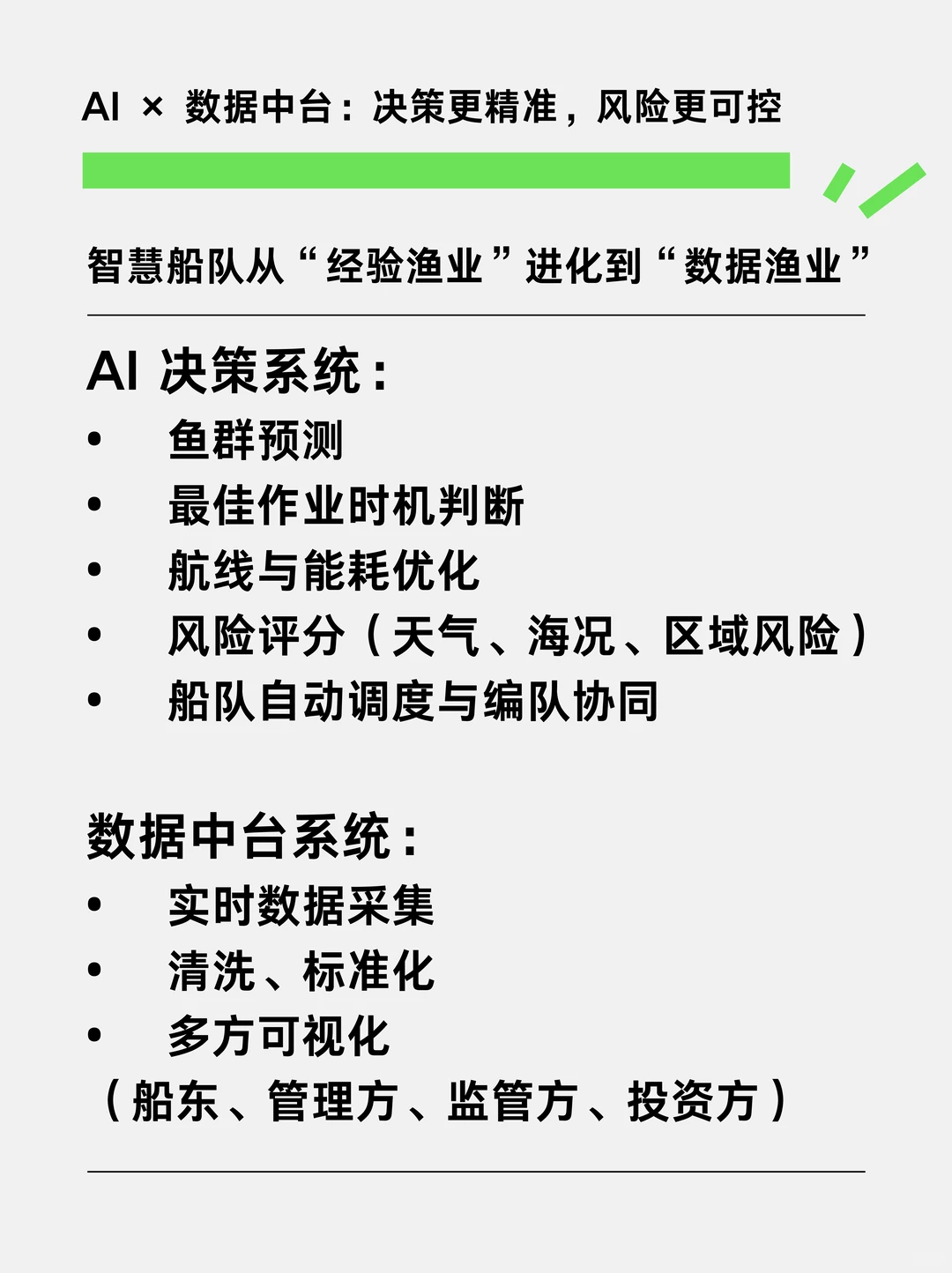 AI × 数据中台：决策更精准，风险更可控

智慧船队从“经验渔业”进化到“数据渔业”

AI 决策系统：
• 鱼群预测
• 最佳作业时机判断
• 航线与能耗优化
• 风险评分（天气、海况、区域风险）
• 船队自动调度与编队协同

数据中台系统：
• 实时数据采集
• 清洗、标准化
• 多方可视化
（船东、管理方、监管方、投资方）